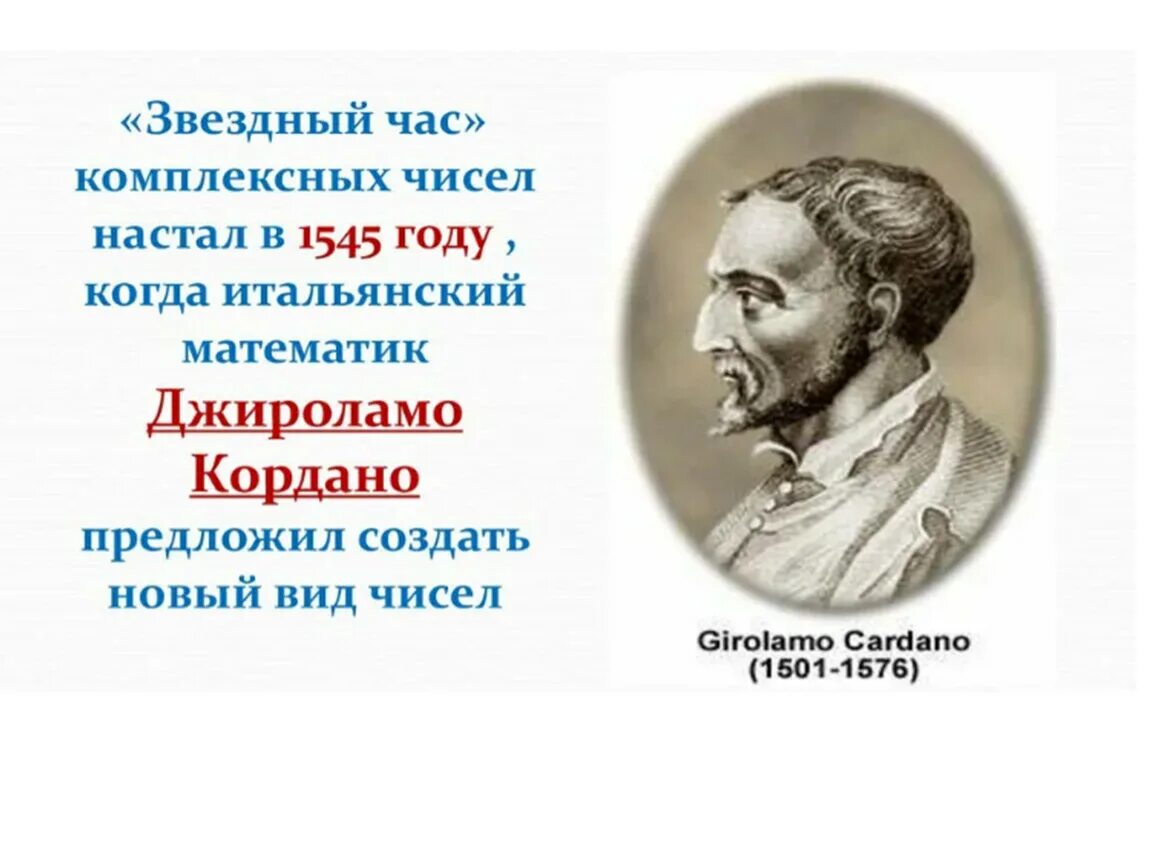 «Звездный час» комплексных чисел настал в 1545 году , когда итальянский математик Джироламо Кордано предложил создать новый вид чисел

Girolamo Cardano
(1501-1576)